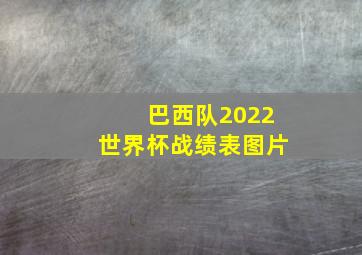 巴西队2022
世界杯战绩表图片